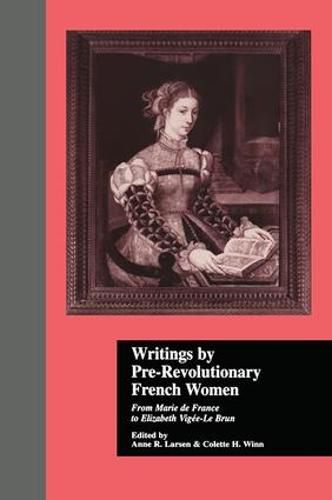 Writings by Pre-Revolutionary French Women

From Marie de France to Elizabeth Vigée-Le Brun

Edited by
Anne R. Larsen & Colette H. Winn